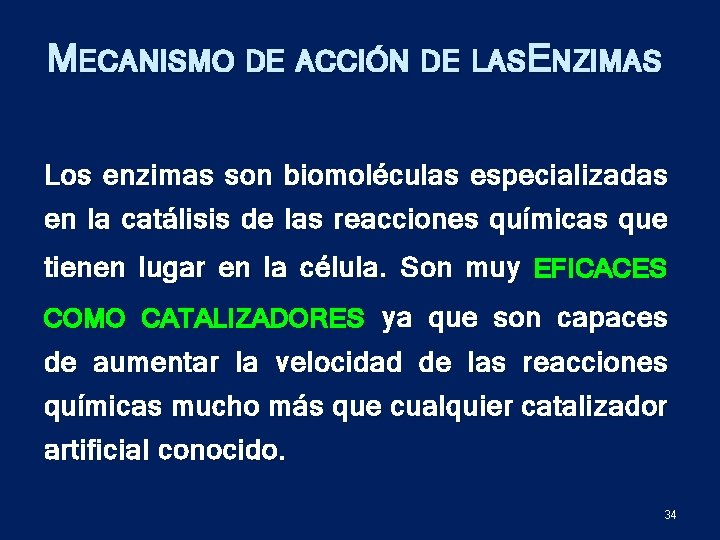 MECANISMO DE ACCIÓN DE LASENZIMAS

Los enzimas son biomoléculas especializadas en la catálisis de las reacciones químicas que tienen lugar en la célula. Son muy EFICACES COMO CATALIZADORES ya que son capaces de aumentar la velocidad de las reacciones químicas mucho más que cualquier catalizador artificial conocido.

34